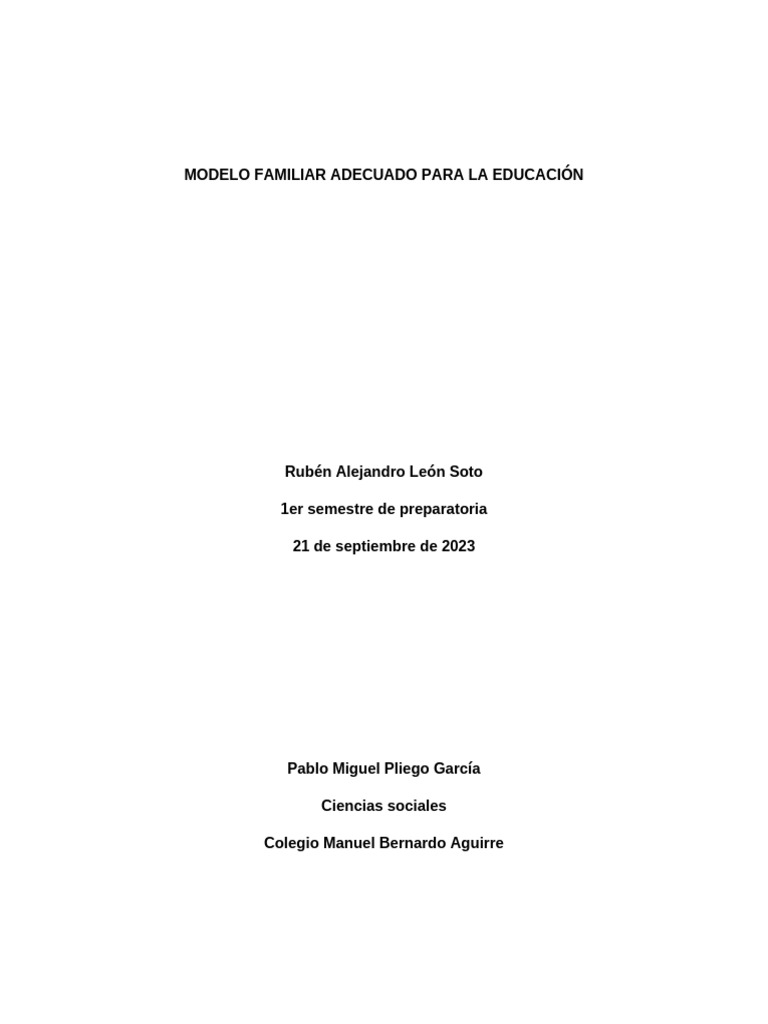 MODELO FAMILIAR ADECUADO PARA LA EDUCACIÓN

Rubén Alejandro León Soto

1er semestre de preparatoria

21 de septiembre de 2023

Pablo Miguel Pliego García

Ciencias sociales

Colegio Manuel Bernardo Aguirre